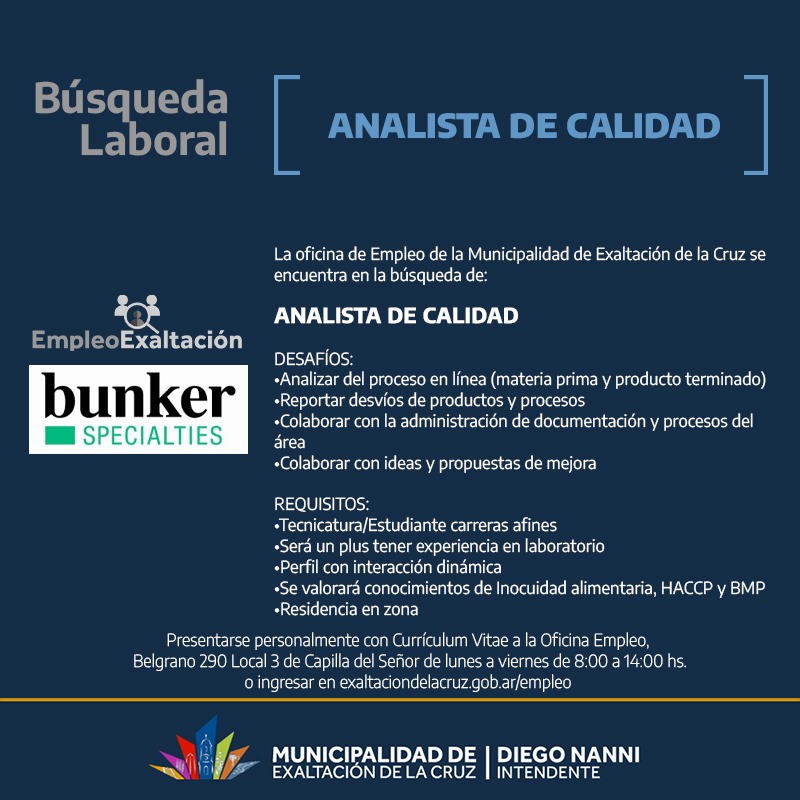 Búsqueda Laboral

ANALISTA DE CALIDAD

EmpleoExaltación

bunker
SPECIALTIES

La oficina de Empleo de la Municipalidad de Exaltación de la Cruz se encuentra en la búsqueda de:

ANALISTA DE CALIDAD

DESAFÍOS:
•Analizar del proceso en línea (materia prima y producto terminado)
•Reportar desvíos de productos y procesos
•Colaborar con la administración de documentación y procesos del área
•Colaborar con ideas y propuestas de mejora

REQUISITOS:
•Tecnicatura/Estudiante carreras afines
•Será un plus tener experiencia en laboratorio
•Perfil con interacción dinámica
•Se valorará conocimientos de Inocuidad alimentaria, HACCP y BMP
•Residencia en zona

Presentarse personalmente con Currículum Vitae a la Oficina Empleo, Belgrano 290 Local 3 de Capilla del Señor de lunes a viernes de 8:00 a 14:00 hs. o ingresar en exaltaciondelacruz.gob.ar/empleo

MUNICIPALIDAD DE EXALTACIÓN DE LA CRUZ | DIEGO NANNI INTENDENTE